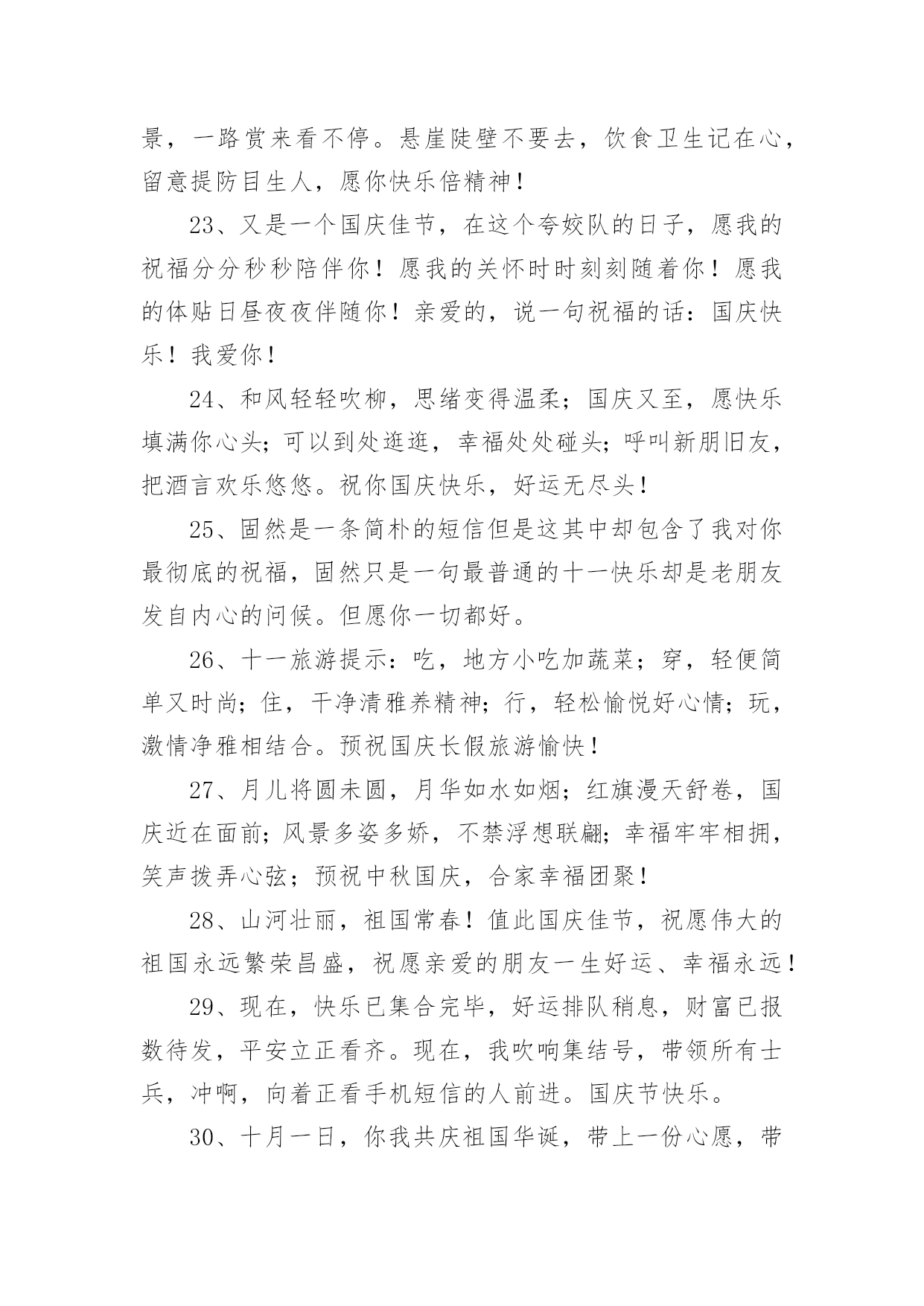 景，一路赏来看不停。悬崖陡壁不要去，饮食卫生记在心，留意提防目生人，愿你快乐倍精神！

23、又是一个国庆佳节，在这个夸姣队的日子，愿我的祝福分分秒秒陪伴你！愿我的关怀时时刻刻随着你！愿我的体贴日昼夜夜伴随你！亲爱的，说一句祝福的话：国庆快乐！我爱你！

24、和风轻轻吹柳，思绪变得温柔；国庆又至，愿快乐填满你心头；可以到处逛逛，幸福处处碰头；呼叫新朋旧友，把酒言欢乐悠悠。祝你国庆快乐，好运无尽头！

25、固然是一条简朴的短信但是这其中却包含了我对你最彻底的祝福，固然只是一句最普通的十一快乐却是老朋友发自内心的问候。但愿你一切都好。

26、十一旅游提示：吃，地方小吃加蔬菜；穿，轻便简单又时尚；住，干净清雅养精神；行，轻松愉悦好心情；玩，激情净雅相结合。预祝国庆长假旅游愉快！

27、月儿将圆未圆，月华如水如烟；红旗漫天舒卷，国庆近在面前；风景多姿多娇，不禁浮想联翩；幸福牢牢相拥，笑声拨弄心弦；预祝中秋国庆，合家幸福团聚！

28、山河壮丽，祖国常春！值此国庆佳节，祝愿伟大的祖国永远繁荣昌盛，祝愿亲爱的朋友一生好运、幸福永远！

29、现在，快乐已集合完毕，好运排队稍息，财富已报数待发，平安立正看齐。现在，我吹响集结号，带领所有士兵，冲啊，向着正看手机短信的人前进。国庆节快乐。

30、十月一日，你我共庆祖国华诞，带上一份心愿，带